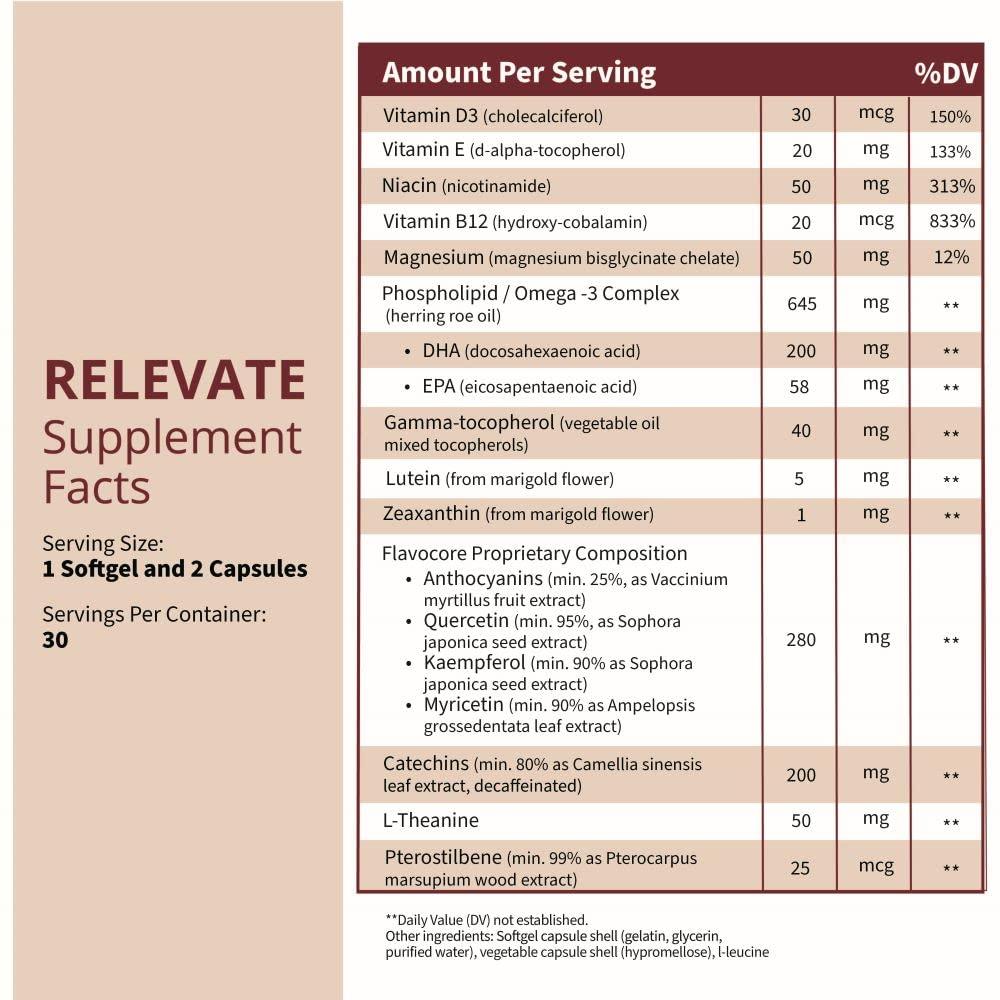 RELEVATE
Supplement Facts

Serving Size:
**1 Softgel and 2 Capsules**

Servings Per Container:
**30**

| Amount Per Serving | | | %DV |
|---|---|---|---|
| Vitamin D3 (cholecalciferol) | 30 | mcg | 150% |
| Vitamin E (d-alpha-tocopherol) | 20 | mg | 133% |
| Niacin (nicotinamide) | 50 | mg | 313% |
| Vitamin B12 (hydroxy-cobalamin) | 20 | mcg | 833% |
| Magnesium (magnesium bisglycinate chelate) | 50 | mg | 12% |
| Phospholipid / Omega -3 Complex (herring roe oil) | 645 | mg | ** |
| • DHA (docosahexaenoic acid) | 200 | mg | ** |
| • EPA (eicosapentaenoic acid) | 58 | mg | ** |
| Gamma-tocopherol (vegetable oil mixed tocopherols) | 40 | mg | ** |
| Lutein (from marigold flower) | 5 | mg | ** |
| Zeaxanthin (from marigold flower) | 1 | mg | ** |
| Flavocore Proprietary Composition • Anthocyanins (min. 25%, as Vaccinium myrtillus fruit extract) • Quercetin (min. 95%, as Sophora japonica seed extract) • Kaempferol (min. 90% as Sophora japonica seed extract) • Myricetin (min. 90% as Ampelopsis grossedentata leaf extract) | 280 | mg | ** |
| Catechins (min. 80% as Camellia sinensis leaf extract, decaffeinated) | 200 | mg | ** |
| L-Theanine | 50 | mg | ** |
| Pterostilbene (min. 99% as Pterocarpus marsupium wood extract) | 25 | mcg | ** |

**Daily Value (DV) not established.
Other ingredients: Softgel capsule shell (gelatin, glycerin, purified water), vegetable capsule shell (hypromellose), l-leucine